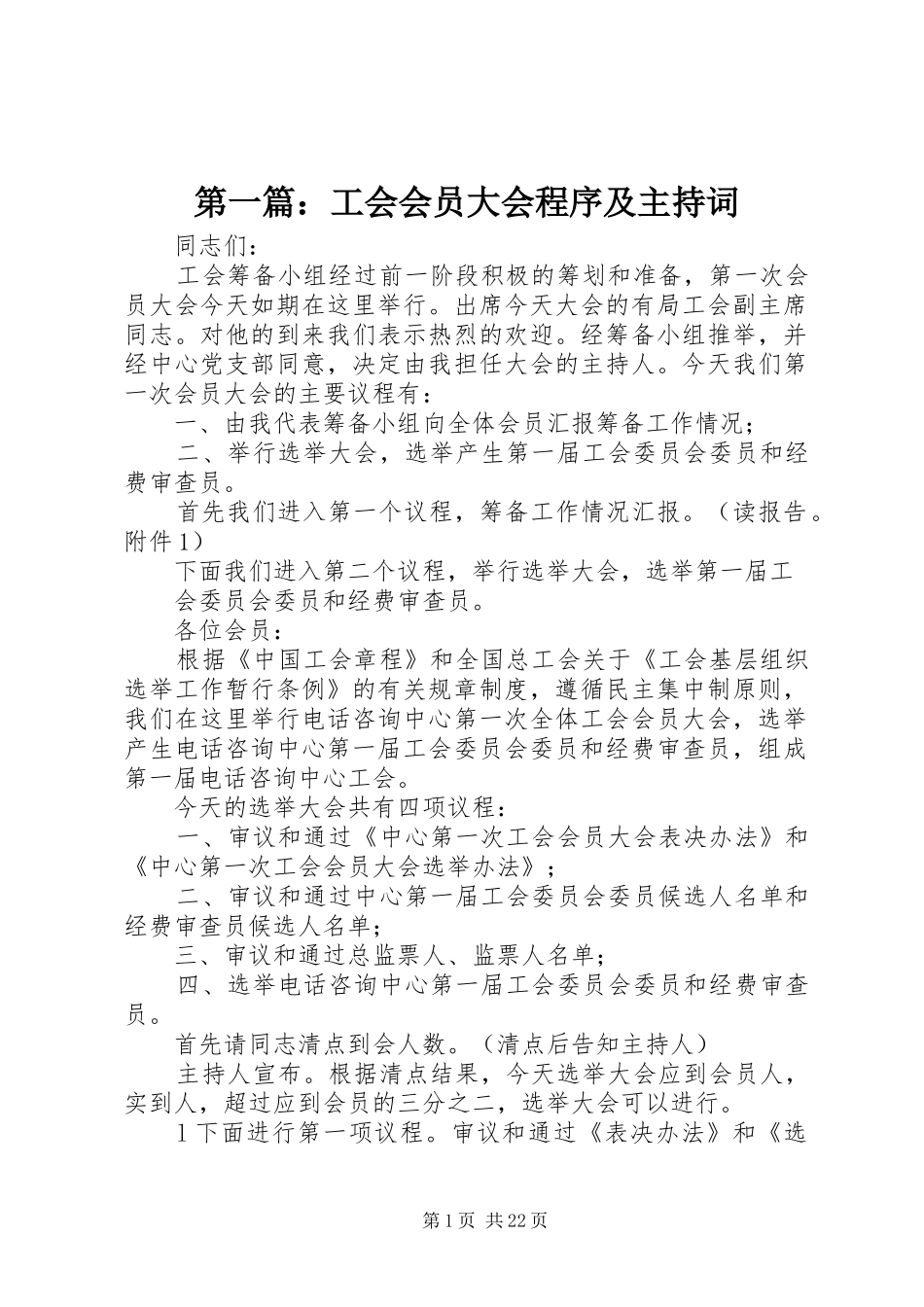 第一篇：工会会员大会程序及主持词

同志们：

工会筹备小组经过前一阶段积极的筹划和准备，第一次会员大会今天如期在这里举行。出席今天大会的有局工会副主席同志。对他的到来我们表示热烈的欢迎。经筹备小组推举，并经中心党支部同意，决定由我担任大会的主持人。今天我们第一次会员大会的主要议程有：

一、由我代表筹备小组向全体会员汇报筹备工作情况；

二、举行选举大会，选举产生第一届工会委员会委员和经费审查员。

首先我们进入第一个议程，筹备工作情况汇报。（读报告。附件1）

下面我们进入第二个议程，举行选举大会，选举第一届工会委员会委员和经费审查员。

各位会员：

根据《中国工会章程》和全国总工会关于《工会基层组织选举工作暂行条例》的有关规章制度，遵循民主集中制原则，我们在这里举行电话咨询中心第一次全体工会会员大会，选举产生电话咨询中心第一届工会委员会委员和经费审查员，组成第一届电话咨询中心工会。

今天的选举大会共有四项议程：

一、审议和通过《中心第一次工会会员大会表决办法》和《中心第一次工会会员大会选举办法》；

二、审议和通过中心第一届工会委员会委员候选人名单和经费审查员候选人名单；

三、审议和通过总监票人、监票人名单；

四、选举电话咨询中心第一届工会委员会委员和经费审查员。

首先请同志清点到会人数。（清点后告知主持人）

主持人宣布。根据清点结果，今天选举大会应到会员人，实到人，超过应到会员的三分之二，选举大会可以进行。

1下面进行第一项议程。审议和通过《表决办法》和《选

第1页 共22页